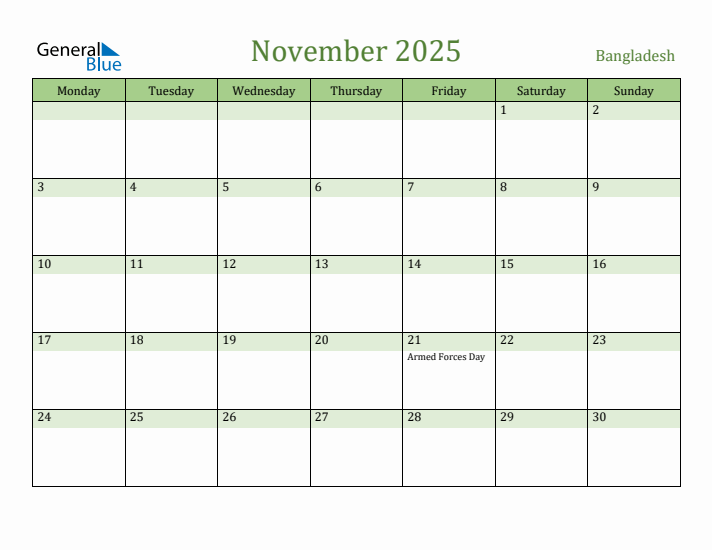 General Blue

November 2025

Bangladesh

| Monday | Tuesday | Wednesday | Thursday | Friday | Saturday | Sunday |
|---|---|---|---|---|---|---|
| | | | | | 1 | 2 |
| 3 | 4 | 5 | 6 | 7 | 8 | 9 |
| 10 | 11 | 12 | 13 | 14 | 15 | 16 |
| 17 | 18 | 19 | 20 | 21 Armed Forces Day | 22 | 23 |
| 24 | 25 | 26 | 27 | 28 | 29 | 30 |